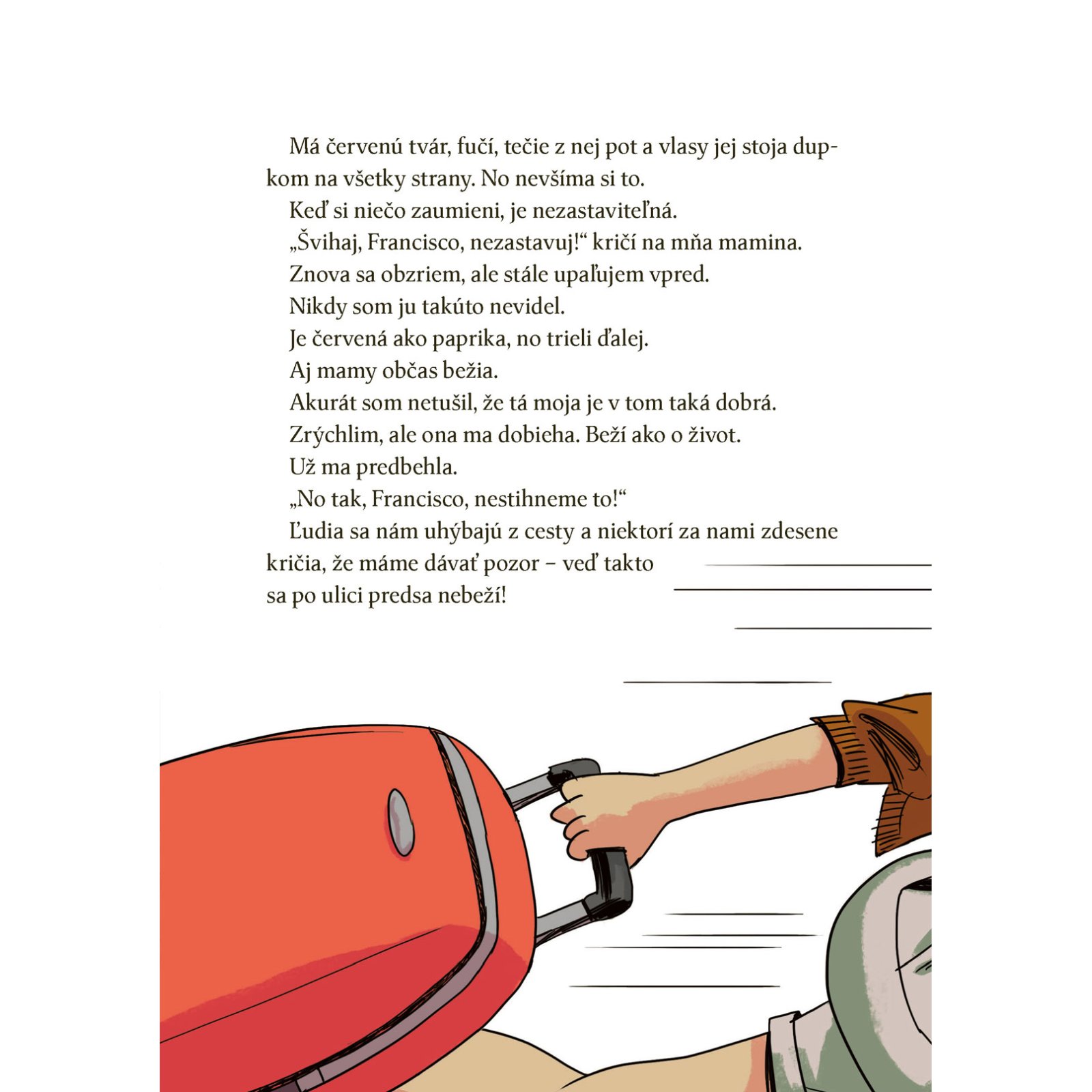 Má červenú tvár, fučí, tečie z nej pot a vlasy jej stoja dupkom na všetky strany. No nevšíma si to.

Keď si niečo zaumieni, je nezastaviteľná.

„Švihaj, Francisco, nezastavuj!“ kričí na mňa mamina.

Znova sa obzriem, ale stále upaľujem vpred.

Nikdy som ju takúto nevidel.

Je červená ako paprika, no trieli ďalej.

Aj mamy občas bežia.

Akurát som netušil, že tá moja je v tom taká dobrá.

Zrýchlim, ale ona ma dobieha. Beží ako o život.

Už ma predbehla.

„No tak, Francisco, nestihneme to!“

Ľudia sa nám uhýbajú z cesty a niektorí za nami zdesene kričia, že máme dávať pozor – veď takto sa po ulici predsa nebeží!